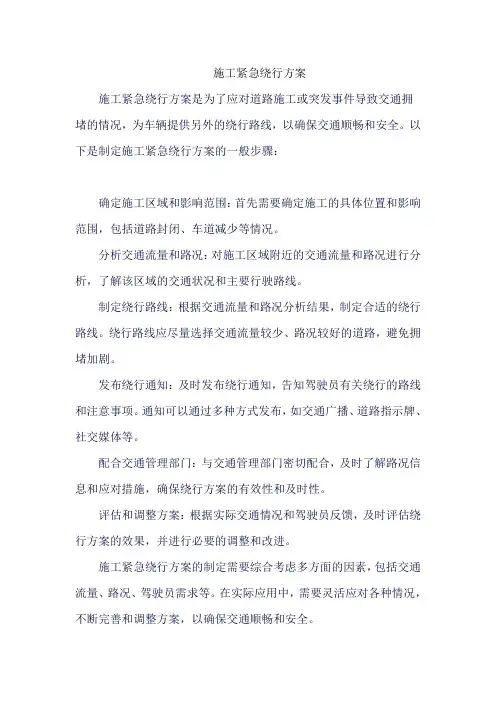 施工紧急绕行方案

施工紧急绕行方案是为了应对道路施工或突发事件导致交通拥堵的情况，为车辆提供另外的绕行路线，以确保交通顺畅和安全。以下是制定施工紧急绕行方案的一般步骤：

确定施工区域和影响范围：首先需要确定施工的具体位置和影响范围，包括道路封闭、车道减少等情况。

分析交通流量和路况：对施工区域附近的交通流量和路况进行分析，了解该区域的交通状况和主要行驶路线。

制定绕行路线：根据交通流量和路况分析结果，制定合适的绕行路线。绕行路线应尽量选择交通流量较少、路况较好的道路，避免拥堵加剧。

发布绕行通知：及时发布绕行通知，告知驾驶员有关绕行的路线和注意事项。通知可以通过多种方式发布，如交通广播、道路指示牌、社交媒体等。

配合交通管理部门：与交通管理部门密切配合，及时了解路况信息和应对措施，确保绕行方案的有效性和及时性。

评估和调整方案：根据实际交通情况和驾驶员反馈，及时评估绕行方案的效果，并进行必要的调整和改进。

施工紧急绕行方案的制定需要综合考虑多方面的因素，包括交通流量、路况、驾驶员需求等。在实际应用中，需要灵活应对各种情况，不断完善和调整方案，以确保交通顺畅和安全。